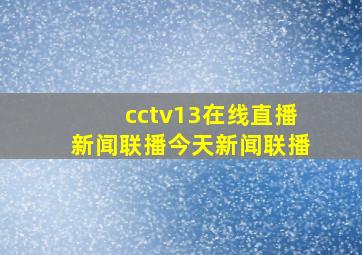 cctv13在线直播
新闻联播今天新闻联播